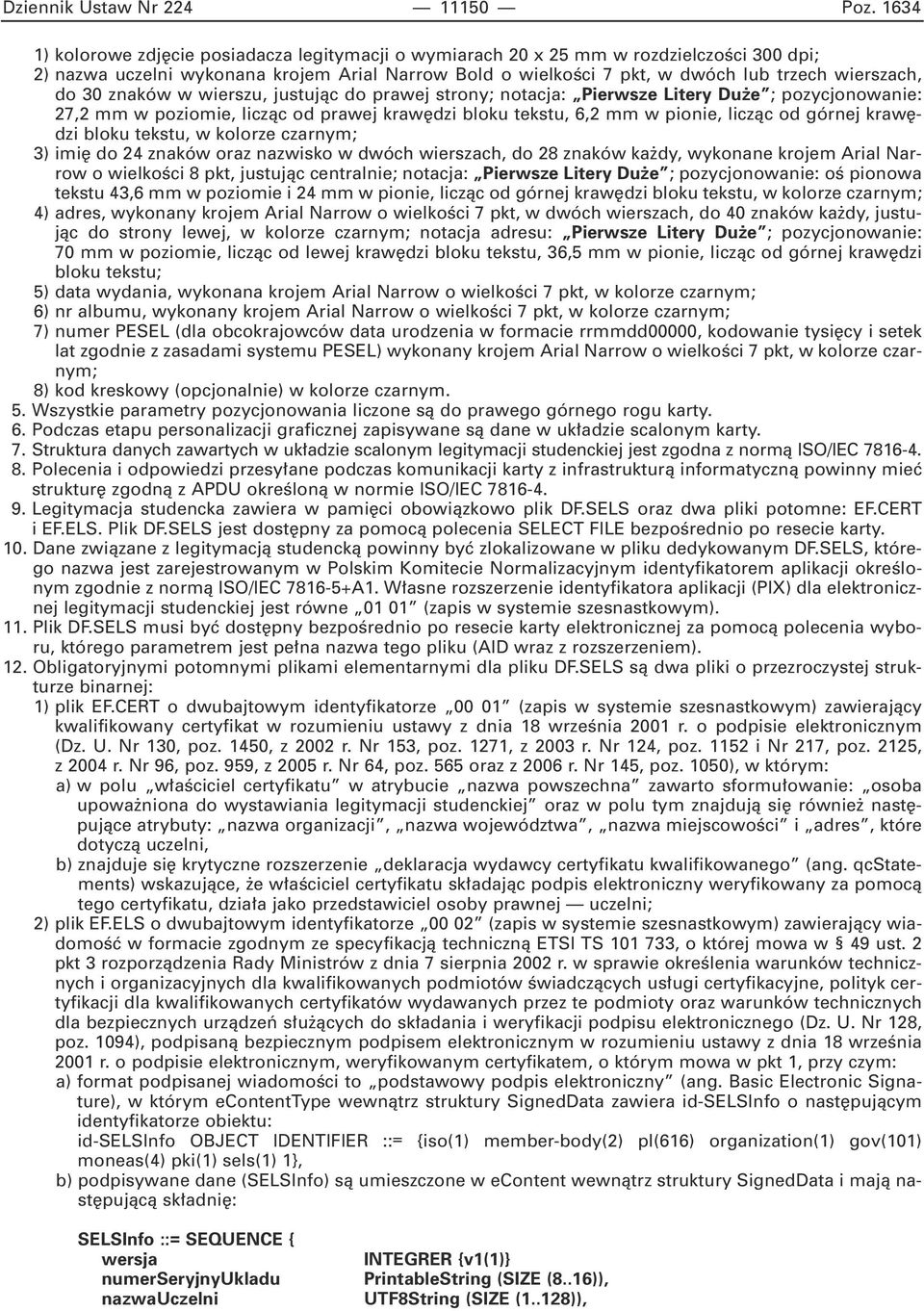 Dziennik Ustaw Nr 224 — 11150 — Poz. 1634

1) kolorowe zdjęcie posiadacza legitymacji o wymiarach 20 x 25 mm w rozdzielczości 300 dpi;
2) nazwa uczelni wykonana krojem Arial Narrow Bold o wielkości 7 pkt, w dwóch lub trzech wierszach, do 30 znaków w wierszu, justując do prawej strony; notacja: „Pierwsze Litery Duże”; pozycjonowanie: 27,2 mm w poziomie, licząc od prawej krawędzi bloku tekstu, 6,2 mm w pionie, licząc od górnej krawędzi bloku tekstu, w kolorze czarnym;
3) imię do 24 znaków oraz nazwisko w dwóch wierszach, do 28 znaków każdy, wykonane krojem Arial Narrow o wielkości 8 pkt, justując centralnie; notacja: „Pierwsze Litery Duże”; pozycjonowanie: oś pionowa tekstu 43,6 mm w poziomie i 24 mm w pionie, licząc od górnej krawędzi bloku tekstu, w kolorze czarnym;
4) adres, wykonany krojem Arial Narrow o wielkości 7 pkt, w dwóch wierszach, do 40 znaków każdy, justując do strony lewej, w kolorze czarnym; notacja adresu: „Pierwsze Litery Duże”; pozycjonowanie: 70 mm w poziomie, licząc od lewej krawędzi bloku tekstu, 36,5 mm w pionie, licząc od górnej krawędzi bloku tekstu;
5) data wydania, wykonana krojem Arial Narrow o wielkości 7 pkt, w kolorze czarnym;
6) nr albumu, wykonany krojem Arial Narrow o wielkości 7 pkt, w kolorze czarnym;
7) numer PESEL (dla obcokrajowców data urodzenia w formacie rrmmdd00000, kodowanie tysięcy i setek lat zgodnie z zasadami systemu PESEL) wykonany krojem Arial Narrow o wielkości 7 pkt, w kolorze czarnym;
8) kod kreskowy (opcjonalnie) w kolorze czarnym.
5. Wszystkie parametry pozycjonowania liczone są do prawego górnego rogu karty.
6. Podczas etapu personalizacji graficznej zapisywane są dane w układzie scalonym karty.
7. Struktura danych zawartych w układzie scalonym legitymacji studenckiej jest zgodna z normą ISO/IEC 7816-4.
8. Polecenia i odpowiedzi przesyłane podczas komunikacji karty z infrastrukturą informatyczną powinny mieć strukturę zgodną z APDU określoną w normie ISO/IEC 7816-4.
9. Legitymacja studencka zawiera w pamięci obowiązkowo plik DF.SELS oraz dwa pliki potomne: EF.CERT i EF.ELS. Plik DF.SELS jest dostępny za pomocą polecenia SELECT FILE bezpośrednio po resecie karty.
10. Dane związane z legitymacją studencką powinny być zlokalizowane w pliku dedykowanym DF.SELS, którego nazwa jest zarejestrowanym w Polskim Komitecie Normalizacyjnym identyfikatorem aplikacji określonym zgodnie z normą ISO/IEC 7816-5+A1. Własne rozszerzenie identyfikatora aplikacji (PIX) dla elektronicznej legitymacji studenckiej jest równe „01 01” (zapis w systemie szesnastkowym).
11. Plik DF.SELS musi być dostępny bezpośrednio po resecie karty elektronicznej za pomocą polecenia wyboru, którego parametrem jest pełna nazwa tego pliku (AID wraz z rozszerzeniem).
12. Obligatoryjnymi potomnymi plikami elementarnymi dla pliku DF.SELS są dwa pliki o przezroczystej strukturze binarnej:
1) plik EF.CERT o dwubajtowym identyfikatorze „00 01” (zapis w systemie szesnastkowym) zawierający kwalifikowany certyfikat w rozumieniu ustawy z dnia 18 września 2001 r. o podpisie elektronicznym (Dz. U. Nr 130, poz. 1450, z 2002 r. Nr 153, poz. 1271, z 2003 r. Nr 124, poz. 1152 i Nr 217, poz. 2125, z 2004 r. Nr 96, poz. 959, z 2005 r. Nr 64, poz. 565 oraz z 2006 r. Nr 145, poz. 1050), w którym:
a) w polu „właściciel certyfikatu” w atrybucie „nazwa powszechna” zawarto sformułowanie: „osoba upoważniona do wystawiania legitymacji studenckiej” oraz w polu tym znajdują się również następujące atrybuty: „nazwa organizacji”, „nazwa województwa”, „nazwa miejscowości” i „adres”, które dotyczą uczelni,
b) znajduje się krytyczne rozszerzenie „deklaracja wydawcy certyfikatu kwalifikowanego” (ang. qcStatements) wskazujące, że właściciel certyfikatu składając podpis elektroniczny weryfikowany za pomocą tego certyfikatu, działa jako przedstawiciel osoby prawnej — uczelni;
2) plik EF.ELS o dwubajtowym identyfikatorze „00 02” (zapis w systemie szesnastkowym) zawierający wiadomość w formacie zgodnym ze specyfikacją techniczną ETSI TS 101 733, o której mowa w § 49 ust. 2 pkt 3 rozporządzenia Rady Ministrów z dnia 7 sierpnia 2002 r. w sprawie określenia warunków technicznych i organizacyjnych dla kwalifikowanych podmiotów świadczących usługi certyfikacyjne, polityk certyfikacji dla kwalifikowanych certyfikatów wydawanych przez te podmioty oraz warunków technicznych dla bezpiecznych urządzeń służących do składania i weryfikacji podpisu elektronicznego (Dz. U. Nr 128, poz. 1094), podpisaną bezpiecznym podpisem elektronicznym w rozumieniu ustawy z dnia 18 września 2001 r. o podpisie elektronicznym, weryfikowanym certyfikatem, o którym mowa w pkt 1, przy czym:
a) format podpisanej wiadomości to „podstawowy podpis elektroniczny” (ang. Basic Electronic Signature), w którym eContentType wewnątrz struktury SignedData zawiera id-SELSInfo o następującym identyfikatorze obiektu:
id-SELSInfo OBJECT IDENTIFIER ::= {iso(1) member-body(2) pl(616) organization(1) gov(101) moneas(4) pki(1) sels(1) 1},
b) podpisywane dane (SELSInfo) są umieszczone w eContent wewnątrz struktury SignedData i mają następującą składnię:

SELSInfo ::= SEQUENCE {
wersja INTEGRER {v1(1)}
numerSeryjnyUkladu PrintableString (SIZE (8..16)),
nazwaUczelni UTF8String (SIZE (1..128)),